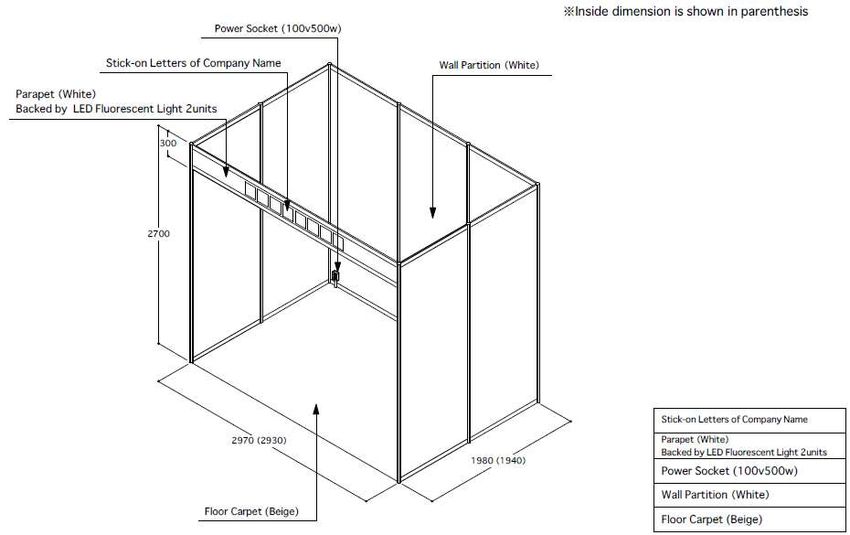 ※Inside dimension is shown in parenthesis

Power Socket (100v500w)

Stick-on Letters of Company Name

Wall Partition (White)

Parapet (White)
Backed by LED Fluorescent Light 2units

300

2700

2970 (2930)

1980 (1940)

Floor Carpet (Beige)

| Stick-on Letters of Company Name |
|---|
| Parapet (White) Backed by LED Fluorescent Light 2units |
| Power Socket (100v500w) |
| Wall Partition (White) |
| Floor Carpet (Beige) |